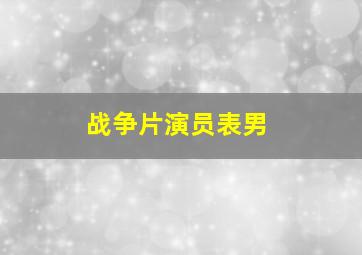 战争片演员表男